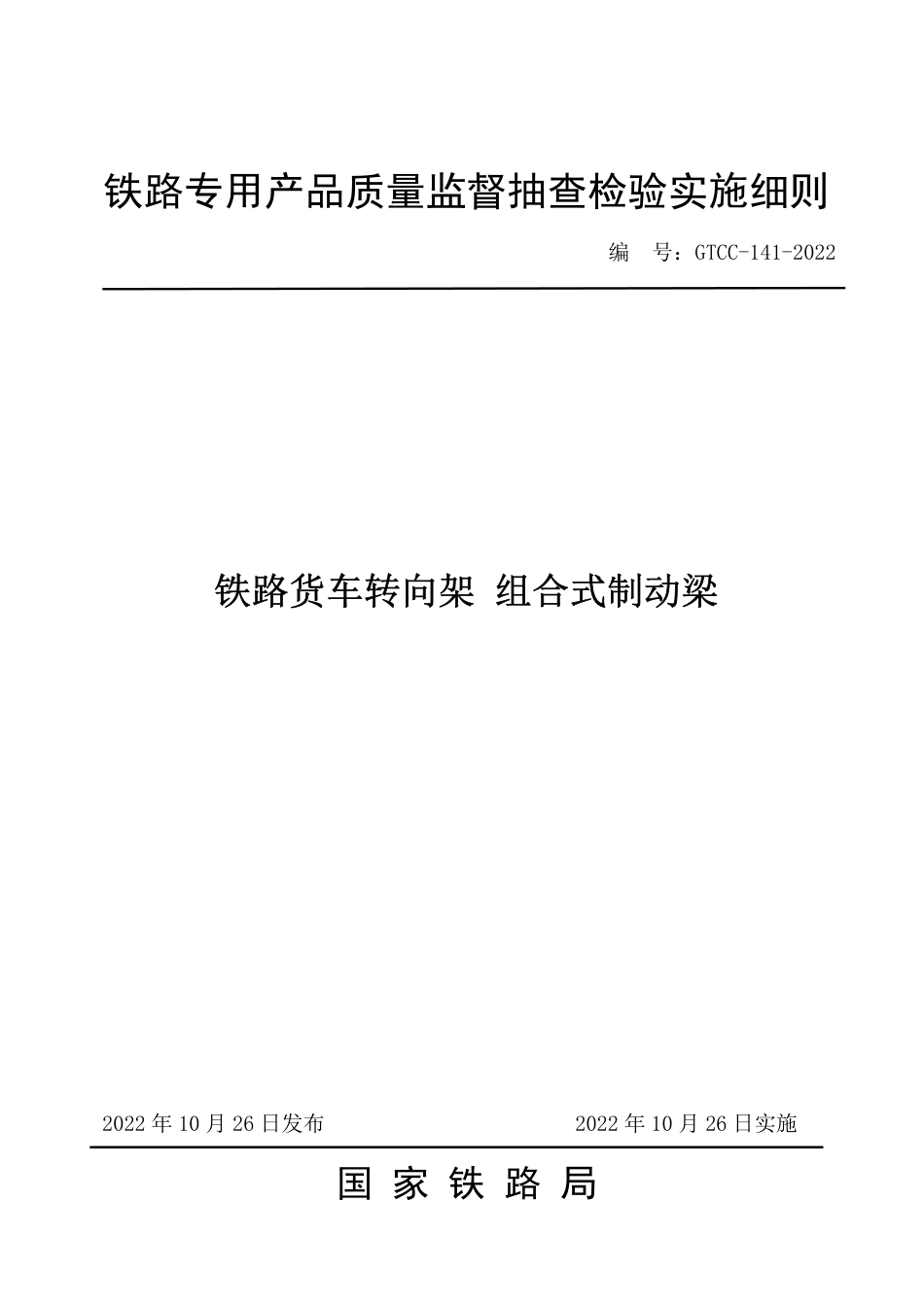 铁路专用产品质量监督抽查检验实施细则

编　号：GTCC-141-2022

铁路货车转向架 组合式制动梁

2022 年 10 月 26 日发布

2022 年 10 月 26 日实施

国 家 铁 路 局